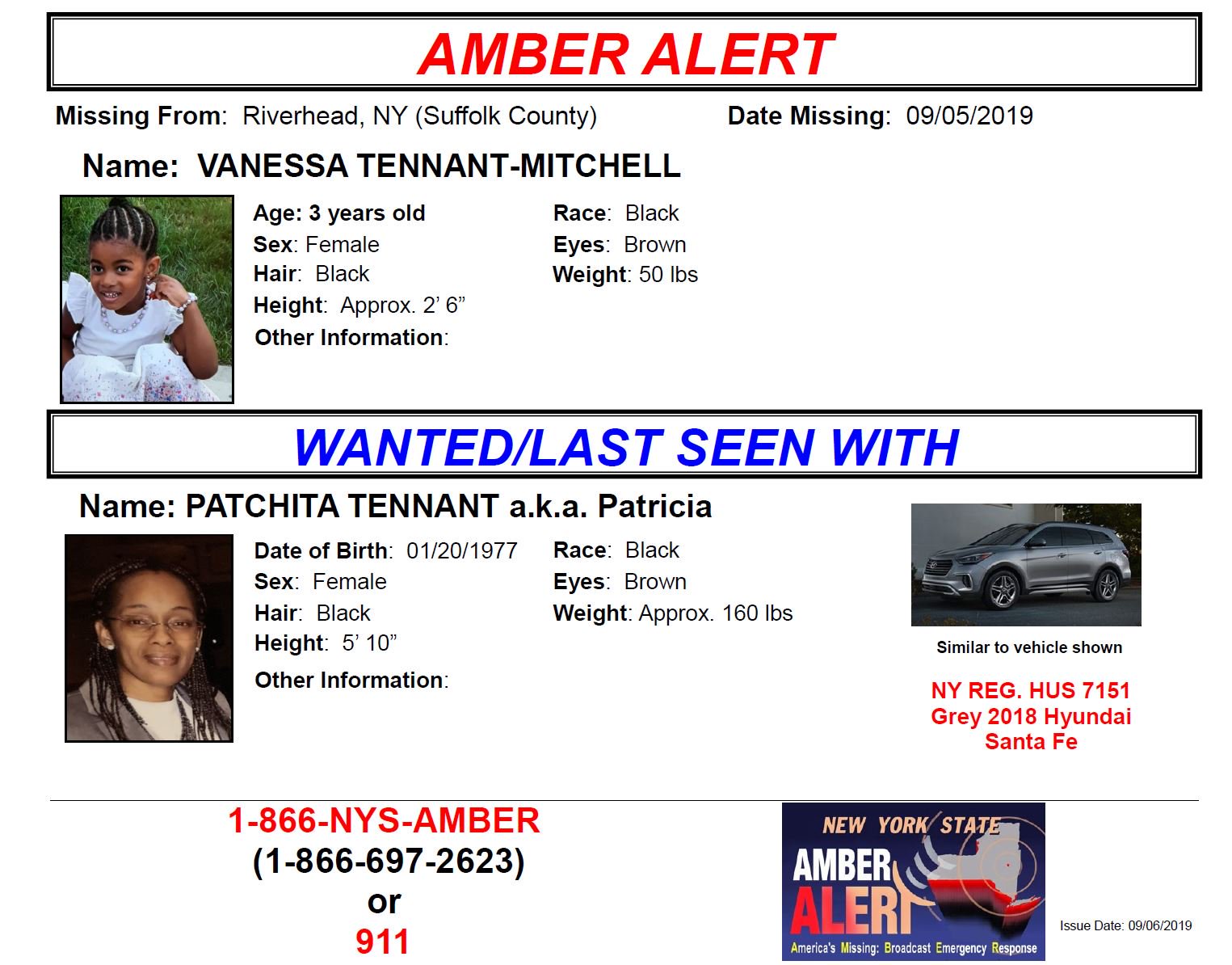 AMBER ALERT

Missing From: Riverhead, NY (Suffolk County)

Date Missing: 09/05/2019

Name: VANESSA TENNANT-MITCHELL

Age: 3 years old
Sex: Female
Hair: Black
Height: Approx. 2' 6"
Other Information:

Race: Black
Eyes: Brown
Weight: 50 lbs

WANTED/LAST SEEN WITH

Name: PATCHITA TENNANT a.k.a. Patricia

Date of Birth: 01/20/1977
Sex: Female
Hair: Black
Height: 5' 10"
Other Information:

Race: Black
Eyes: Brown
Weight: Approx. 160 lbs

Similar to vehicle shown

NY REG. HUS 7151
Grey 2018 Hyundai
Santa Fe

1-866-NYS-AMBER
(1-866-697-2623)
or
911

NEW YORK STATE
AMBER
ALERT
America's Missing: Broadcast Emergency Response

Issue Date: 09/06/2019